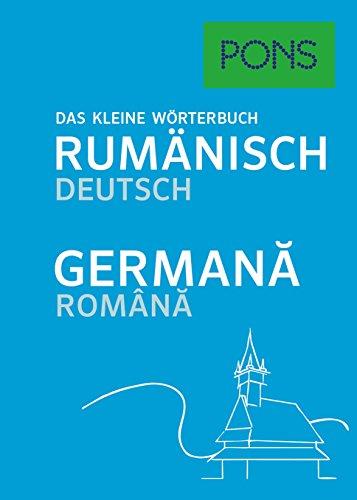 PONS

DAS KLEINE WÖRTERBUCH
RUMÄNISCH
DEUTSCH

GERMANĂ
ROMÂNĂ